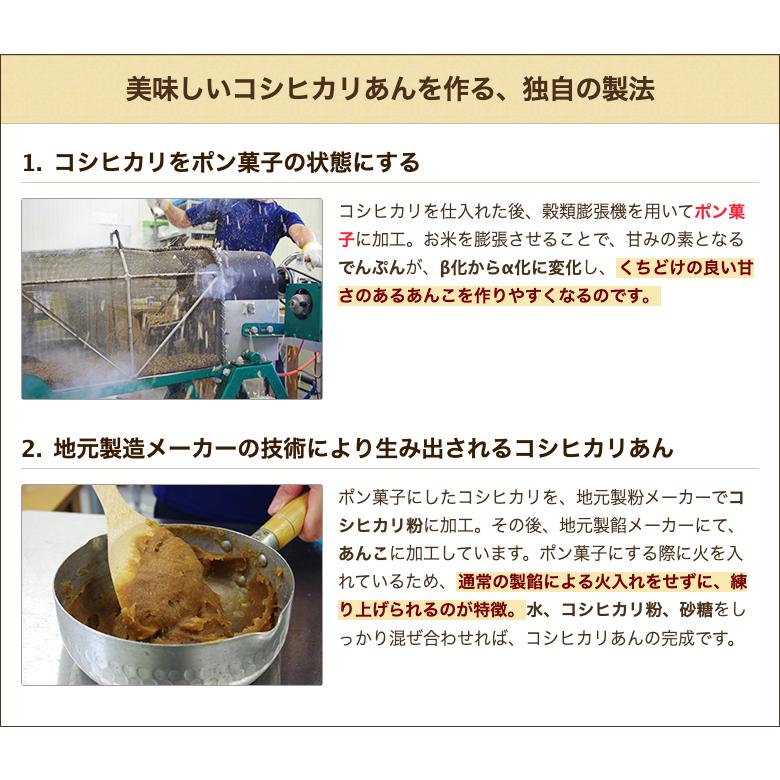 美味しいコシヒカリあんを作る、独自の製法

1. コシヒカリをポン菓子の状態にする

コシヒカリを仕入れた後、穀類膨張機を用いてポン菓子に加工。お米を膨張させることで、甘みの素となるでんぷんが、β化からα化に変化し、くちどけの良い甘さのあるあんこを作りやすくなるのです。

2. 地元製造メーカーの技術により生み出されるコシヒカリあん

ポン菓子にしたコシヒカリを、地元製粉メーカーでコシヒカリ粉に加工。その後、地元製餡メーカーにて、あんこに加工しています。ポン菓子にする際に火を入れているため、通常の製餡による火入れをせずに、練り上げられるのが特徴。水、コシヒカリ粉、砂糖をしっかり混ぜ合わせれば、コシヒカリあんの完成です。